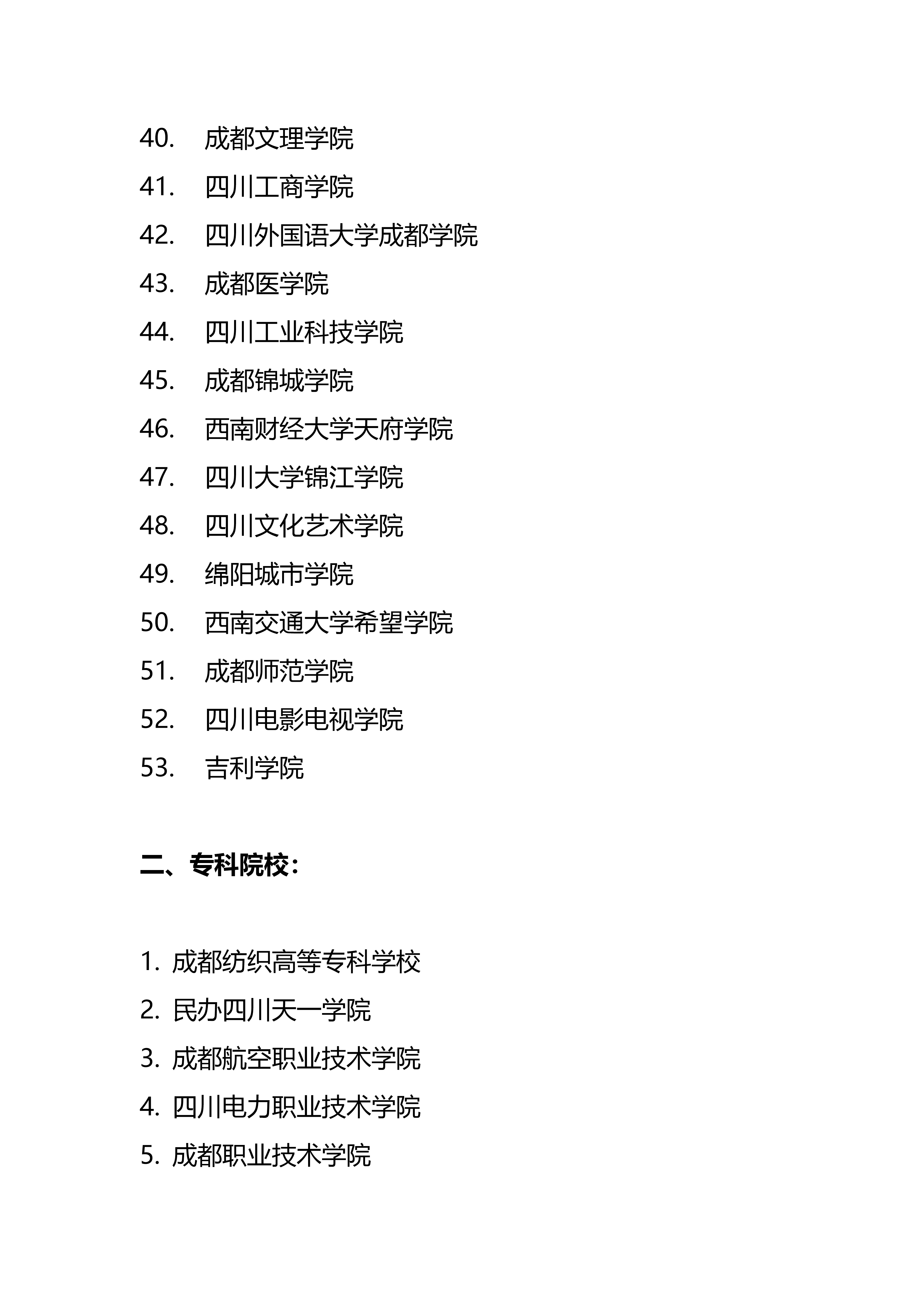 40. 成都文理学院
41. 四川工商学院
42. 四川外国语大学成都学院
43. 成都医学院
44. 四川工业科技学院
45. 成都锦城学院
46. 西南财经大学天府学院
47. 四川大学锦江学院
48. 四川文化艺术学院
49. 绵阳城市学院
50. 西南交通大学希望学院
51. 成都师范学院
52. 四川电影电视学院
53. 吉利学院

二、专科院校：

1. 成都纺织高等专科学校
2. 民办四川天一学院
3. 成都航空职业技术学院
4. 四川电力职业技术学院
5. 成都职业技术学院